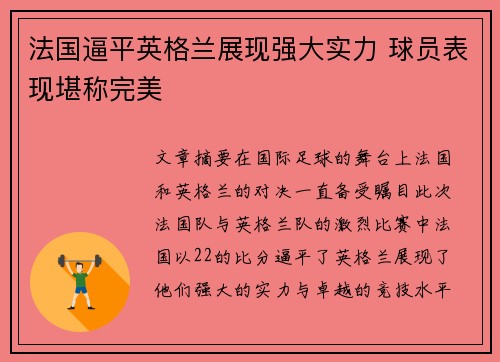 法国逼平英格兰展现强大实力 球员表现堪称完美

文章摘要在国际足球的舞台上法国和英格兰的对决一直备受瞩目此次法国队与英格兰队的激烈比赛中法国以22的比分逼平了英格兰展现了他们强大的实力与卓越的竞技水平